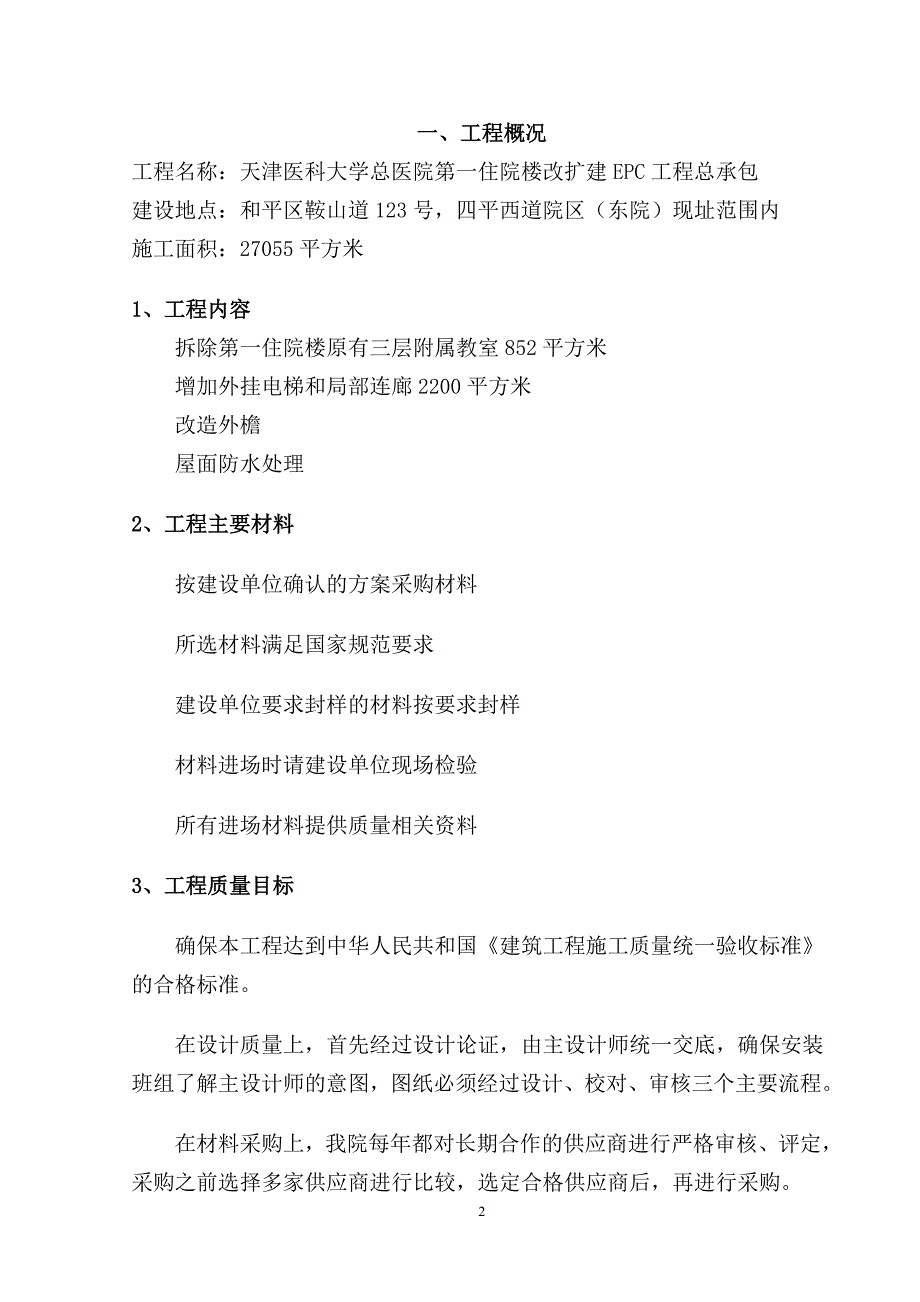 一、工程概况

工程名称：天津医科大学总医院第一住院楼改扩建 EPC 工程总承包
建设地点：和平区鞍山道 123 号，四平西道院区（东院）现址范围内
施工面积：27055 平方米

1、工程内容

拆除第一住院楼原有三层附属教室 852 平方米
增加外挂电梯和局部连廊 2200 平方米
改造外檐
屋面防水处理

2、工程主要材料

按建设单位确认的方案采购材料

所选材料满足国家规范要求

建设单位要求封样的材料按要求封样

材料进场时请建设单位现场检验

所有进场材料提供质量相关资料

3、工程质量目标

确保本工程达到中华人民共和国《建筑工程施工质量统一验收标准》的合格标准。

在设计质量上，首先经过设计论证，由主设计师统一交底，确保安装班组了解主设计师的意图，图纸必须经过设计、校对、审核三个主要流程。

在材料采购上，我院每年都对长期合作的供应商进行严格审核、评定，采购之前选择多家供应商进行比较，选定合格供应商后，再进行采购。

2